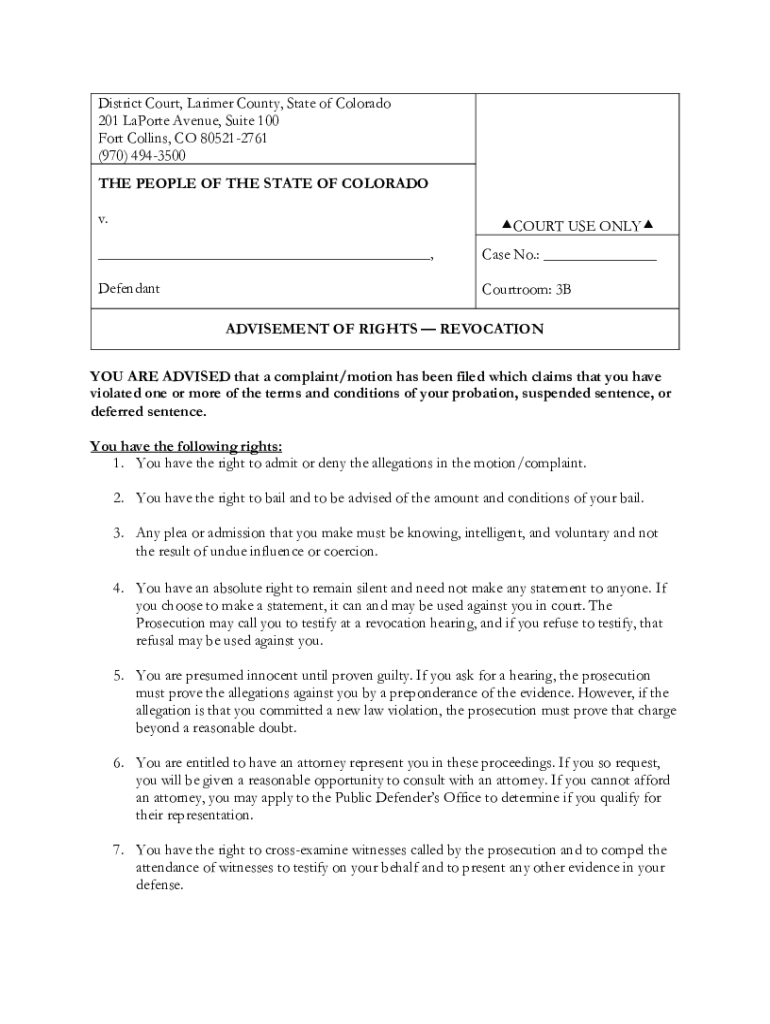 District Court, Larimer County, State of Colorado
201 LaPorte Avenue, Suite 100
Fort Collins, CO 80521-2761
(970) 494-3500

THE PEOPLE OF THE STATE OF COLORADO

v.

____________________________________________,

Defendant

▲COURT USE ONLY▲

Case No.: ______________

Courtroom: 3B

ADVISEMENT OF RIGHTS — REVOCATION

YOU ARE ADVISED that a complaint/motion has been filed which claims that you have violated one or more of the terms and conditions of your probation, suspended sentence, or deferred sentence.

You have the following rights:
1. You have the right to admit or deny the allegations in the motion/complaint.

2. You have the right to bail and to be advised of the amount and conditions of your bail.

3. Any plea or admission that you make must be knowing, intelligent, and voluntary and not the result of undue influence or coercion.

4. You have an absolute right to remain silent and need not make any statement to anyone. If you choose to make a statement, it can and may be used against you in court. The Prosecution may call you to testify at a revocation hearing, and if you refuse to testify, that refusal may be used against you.

5. You are presumed innocent until proven guilty. If you ask for a hearing, the prosecution must prove the allegations against you by a preponderance of the evidence. However, if the allegation is that you committed a new law violation, the prosecution must prove that charge beyond a reasonable doubt.

6. You are entitled to have an attorney represent you in these proceedings. If you so request, you will be given a reasonable opportunity to consult with an attorney. If you cannot afford an attorney, you may apply to the Public Defender's Office to determine if you qualify for their representation.

7. You have the right to cross-examine witnesses called by the prosecution and to compel the attendance of witnesses to testify on your behalf and to present any other evidence in your defense.